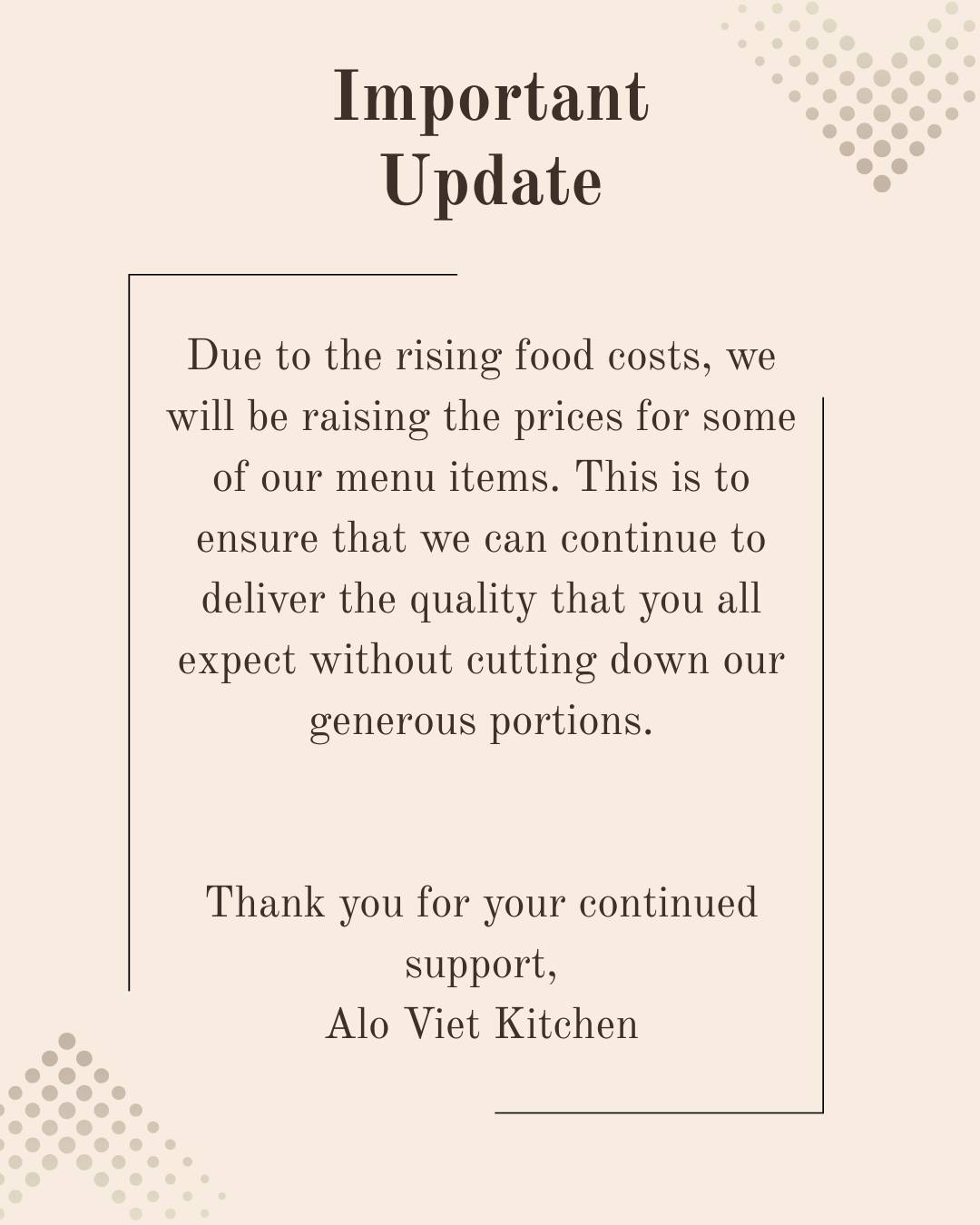 Important
Update

Due to the rising food costs, we will be raising the prices for some of our menu items. This is to ensure that we can continue to deliver the quality that you all expect without cutting down our generous portions.

Thank you for your continued support,
Alo Viet Kitchen